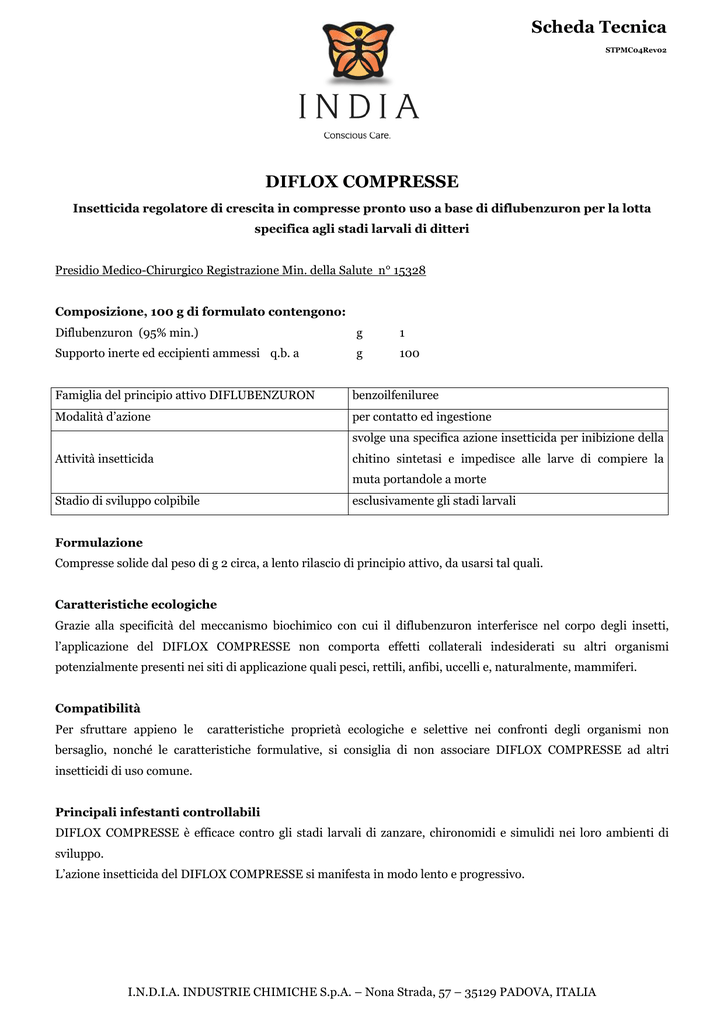 Scheda Tecnica
STPMC04Rev02

INDIA
Conscious Care.

DIFLOX COMPRESSE

Insetticida regolatore di crescita in compresse pronto uso a base di diflubenzuron per la lotta specifica agli stadi larvali di ditteri

Presidio Medico-Chirurgico Registrazione Min. della Salute n° 15328

Composizione, 100 g di formulato contengono:
Diflubenzuron (95% min.) g 1
Supporto inerte ed eccipienti ammessi q.b. a g 100

| Famiglia del principio attivo DIFLUBENZURON | benzoilfeniluree |
|---|---|
| Modalità d'azione | per contatto ed ingestione |
| Attività insetticida | svolge una specifica azione insetticida per inibizione della chitino sintetasi e impedisce alle larve di compiere la muta portandole a morte |
| Stadio di sviluppo colpibile | esclusivamente gli stadi larvali |

Formulazione
Compresse solide dal peso di g 2 circa, a lento rilascio di principio attivo, da usarsi tal quali.

Caratteristiche ecologiche
Grazie alla specificità del meccanismo biochimico con cui il diflubenzuron interferisce nel corpo degli insetti, l'applicazione del DIFLOX COMPRESSE non comporta effetti collaterali indesiderati su altri organismi potenzialmente presenti nei siti di applicazione quali pesci, rettili, anfibi, uccelli e, naturalmente, mammiferi.

Compatibilità
Per sfruttare appieno le caratteristiche proprietà ecologiche e selettive nei confronti degli organismi non bersaglio, nonché le caratteristiche formulative, si consiglia di non associare DIFLOX COMPRESSE ad altri insetticidi di uso comune.

Principali infestanti controllabili
DIFLOX COMPRESSE è efficace contro gli stadi larvali di zanzare, chironomidi e simulidi nei loro ambienti di sviluppo.
L'azione insetticida del DIFLOX COMPRESSE si manifesta in modo lento e progressivo.

I.N.D.I.A. INDUSTRIE CHIMICHE S.p.A. – Nona Strada, 57 – 35129 PADOVA, ITALIA